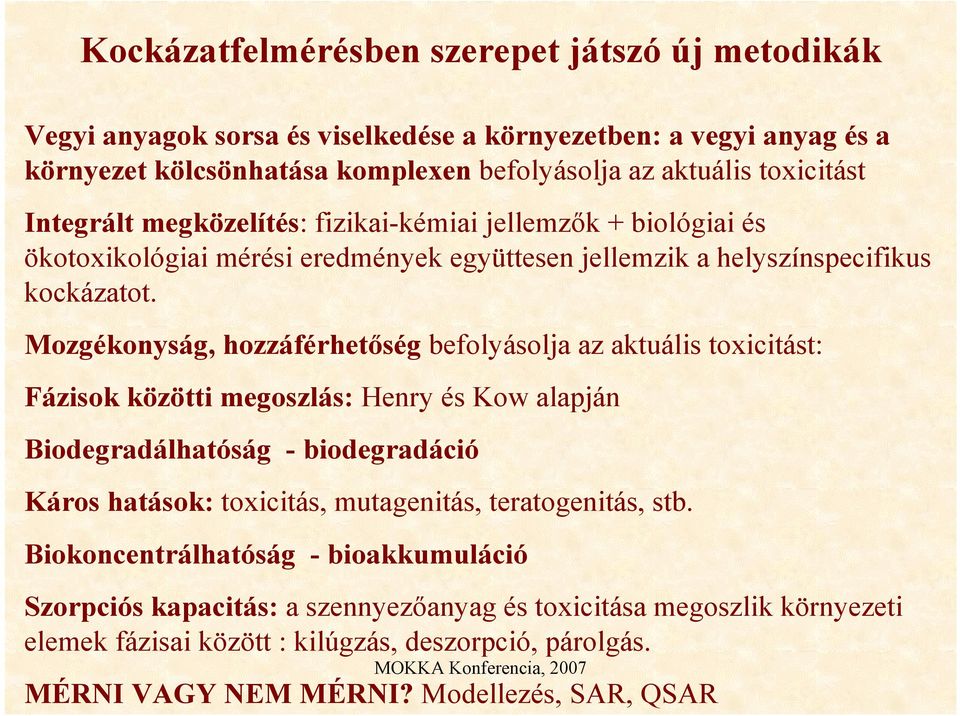 Kockázatfelmérésben szerepet játszó új metodikák

Vegyi anyagok sorsa és viselkedése a környezetben: a vegyi anyag és a környezet kölcsönhatása komplexen befolyásolja az aktuális toxicitást

Integrált megközelítés: fizikai-kémiai jellemzők + biológiai és ökotoxikológiai mérési eredmények együttesen jellemzik a helyszínspecifikus kockázatot.

Mozgékonyság, hozzáférhetőség befolyásolja az aktuális toxicitást:

Fázisok közötti megoszlás: Henry és Kow alapján

Biodegradálhatóság - biodegradáció

Káros hatások: toxicitás, mutagenitás, teratogenitás, stb.

Biokoncentrálhatóság - bioakkumuláció

Szorpciós kapacitás: a szennyezőanyag és toxicitása megoszlik környezeti elemek fázisai között : kilúgzás, deszorpció, párolgás.

MOKKA Konferencia, 2007

MÉRNI VAGY NEM MÉRNI? Modellezés, SAR, QSAR